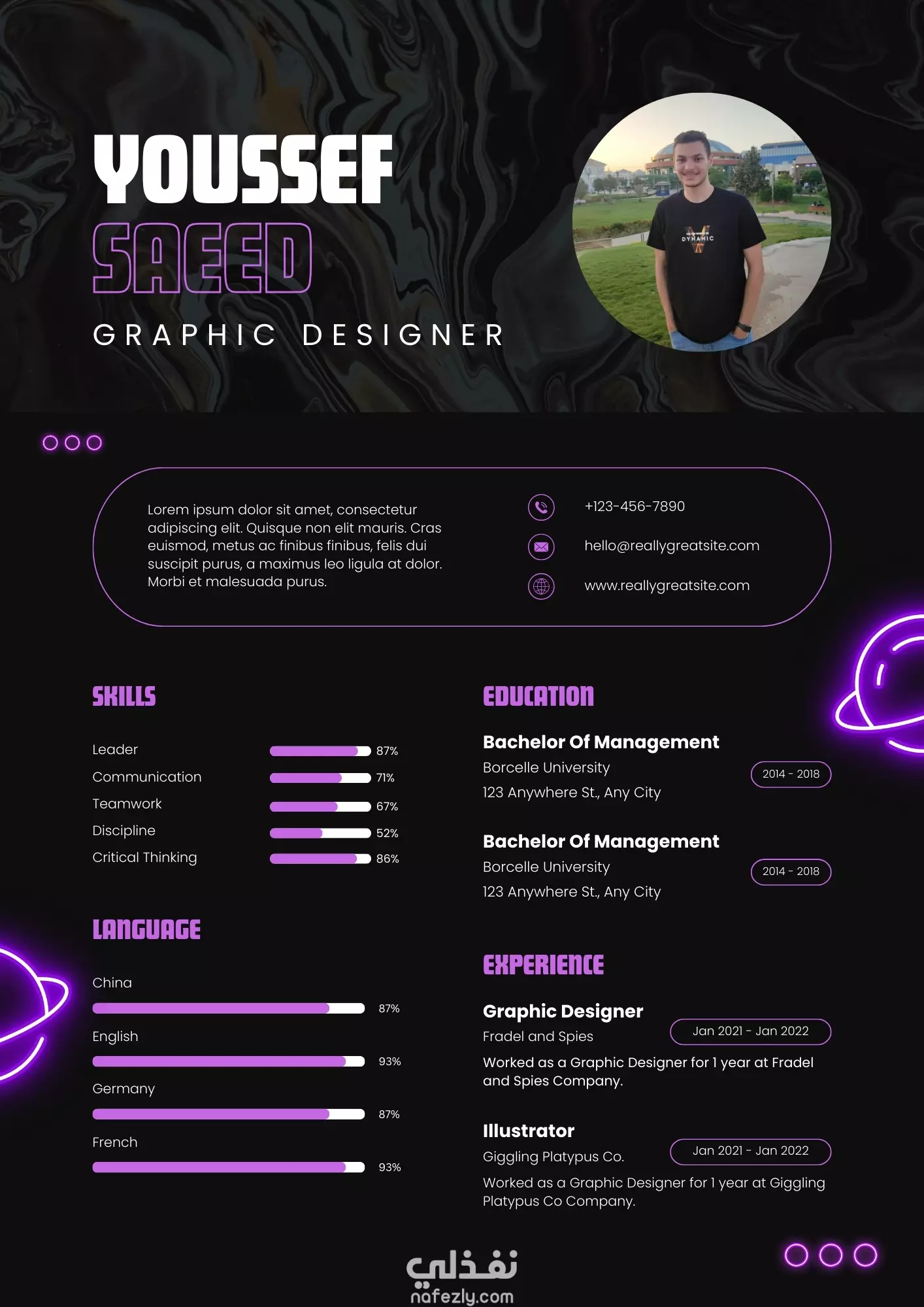 YOUSSEF
SAEED
GRAPHIC DESIGNER

Lorem ipsum dolor sit amet, consectetur adipiscing elit. Quisque non elit mauris. Cras euismod, metus ac finibus finibus, felis dui suscipit purus, a maximus leo ligula at dolor. Morbi et malesuada purus.

+123-456-7890
hello@reallygreatsite.com
www.reallygreatsite.com

SKILLS

Leader 87%
Communication 71%
Teamwork 67%
Discipline 52%
Critical Thinking 86%

LANGUAGE

China
87%
English
93%
Germany
87%
French
93%

EDUCATION

Bachelor Of Management
Borcelle University
123 Anywhere St., Any City
2014 - 2018

Bachelor Of Management
Borcelle University
123 Anywhere St., Any City
2014 - 2018

EXPERIENCE

Graphic Designer
Fradel and Spies
Jan 2021 - Jan 2022
Worked as a Graphic Designer for 1 year at Fradel and Spies Company.

Illustrator
Giggling Platypus Co.
Jan 2021 - Jan 2022
Worked as a Graphic Designer for 1 year at Giggling Platypus Co Company.

نفذلي
nafezly.com